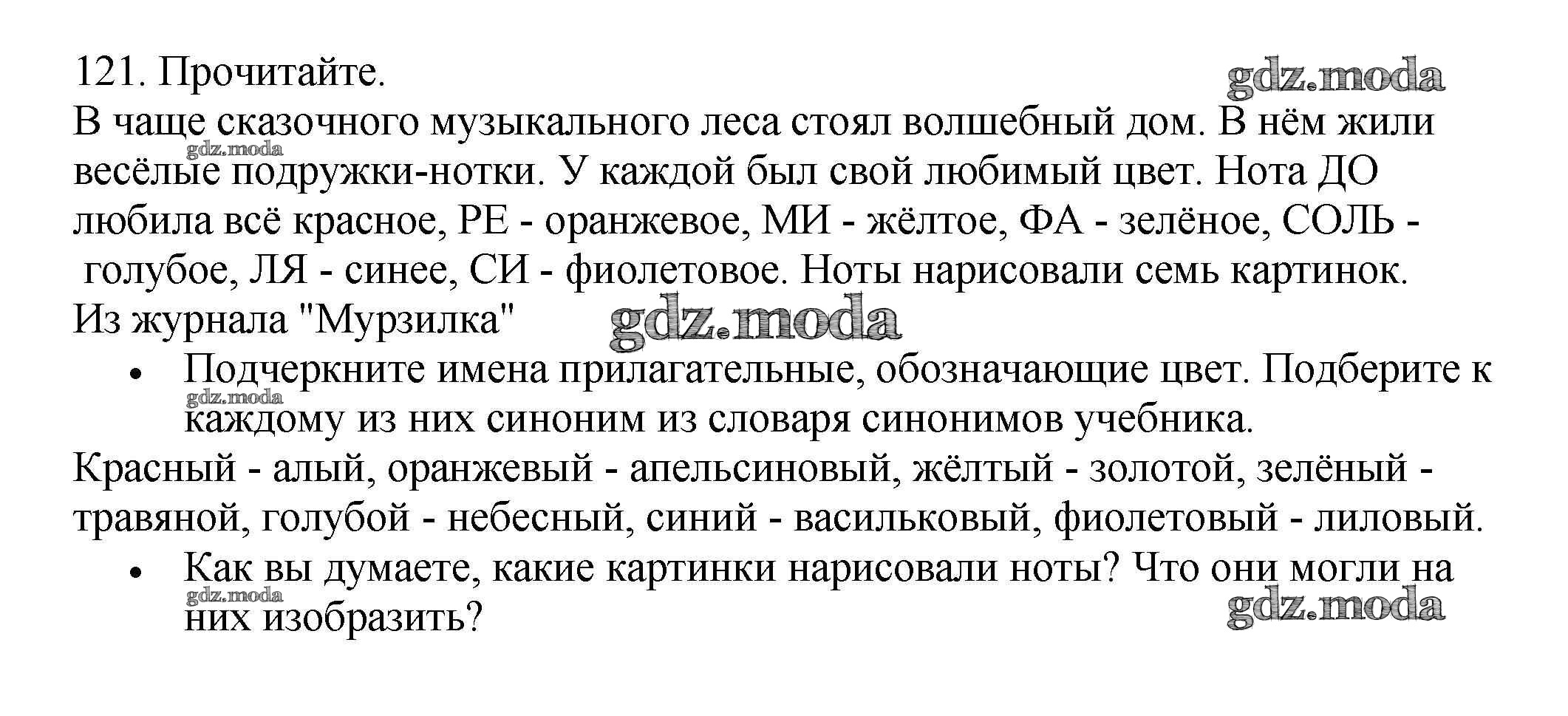 121. Прочитайте.

gdz.moda

В чаще сказочного музыкального леса стоял волшебный дом. В нём жили весёлые подружки-нотки. У каждой был свой любимый цвет. Нота ДО любила всё красное, РЕ - оранжевое, МИ - жёлтое, ФА - зелёное, СОЛЬ - голубое, ЛЯ - синее, СИ - фиолетовое. Ноты нарисовали семь картинок.

gdz.moda

Из журнала "Мурзилка"

gdz.moda

• Подчеркните имена прилагательные, обозначающие цвет. Подберите к каждому из них синоним из словаря синонимов учебника.

gdz.moda

Красный - алый, оранжевый - апельсиновый, жёлтый - золотой, зелёный - травяной, голубой - небесный, синий - васильковый, фиолетовый - лиловый.

• Как вы думаете, какие картинки нарисовали ноты? Что они могли на них изобразить?

gdz.moda

gdz.moda